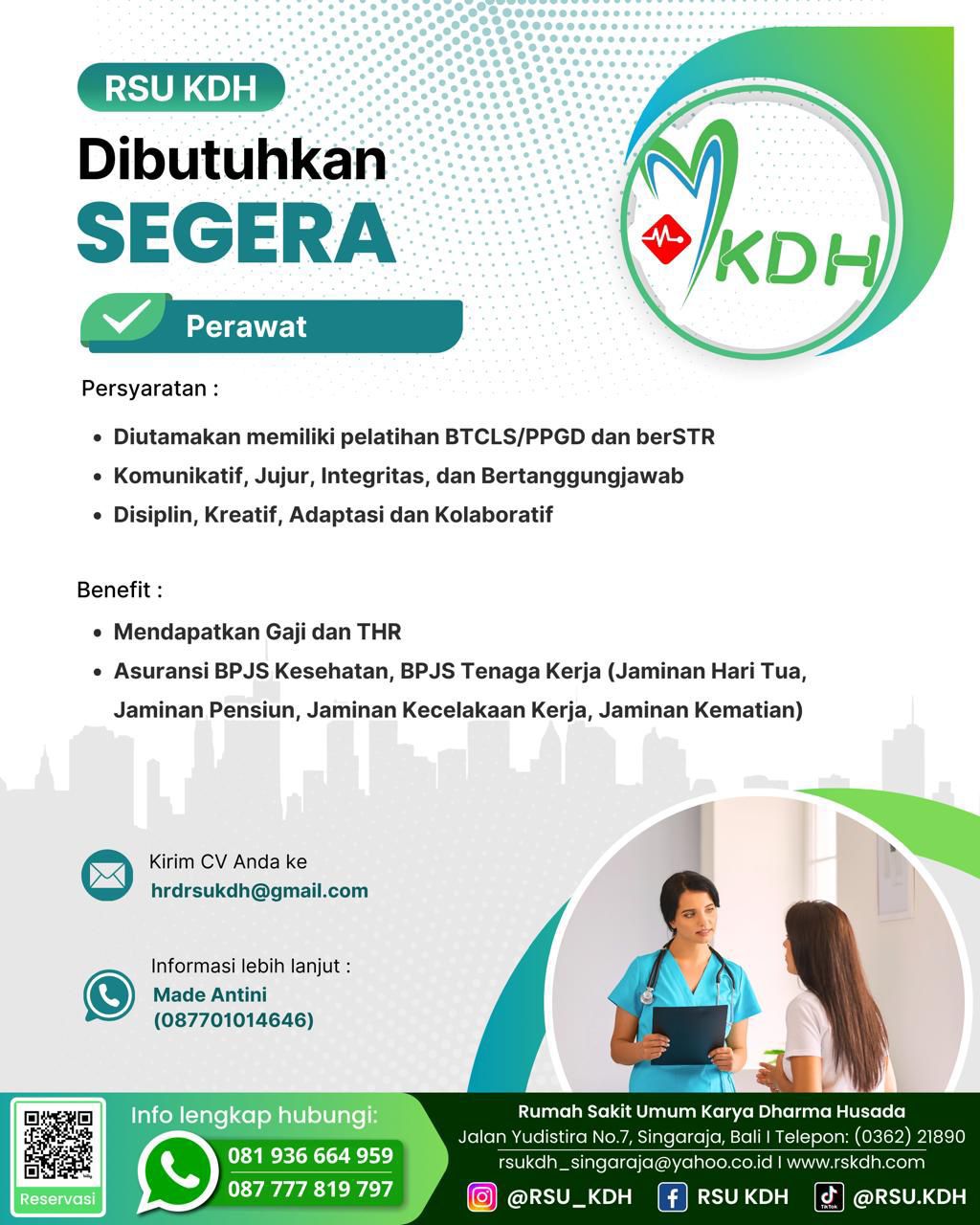 RSU KDH

Dibutuhkan

SEGERA

KDH

Perawat

Persyaratan :

- Diutamakan memiliki pelatihan BTCLS/PPGD dan berSTR
- Komunikatif, Jujur, Integritas, dan Bertanggungjawab
- Disiplin, Kreatif, Adaptasi dan Kolaboratif

Benefit :

- Mendapatkan Gaji dan THR
- Asuransi BPJS Kesehatan, BPJS Tenaga Kerja (Jaminan Hari Tua, Jaminan Pensiun, Jaminan Kecelakaan Kerja, Jaminan Kematian)

Kirim CV Anda ke
hrdrsukdh@gmail.com

Informasi lebih lanjut :
Made Antini
(087701014646)

Reservasi

Info lengkap hubungi:
081 936 664 959
087 777 819 797

Rumah Sakit Umum Karya Dharma Husada
Jalan Yudistira No.7, Singaraja, Bali I Telepon: (0362) 21890
rsukdh_singaraja@yahoo.co.id I www.rskdh.com

@RSU_KDH RSU KDH TikTok @RSU.KDH